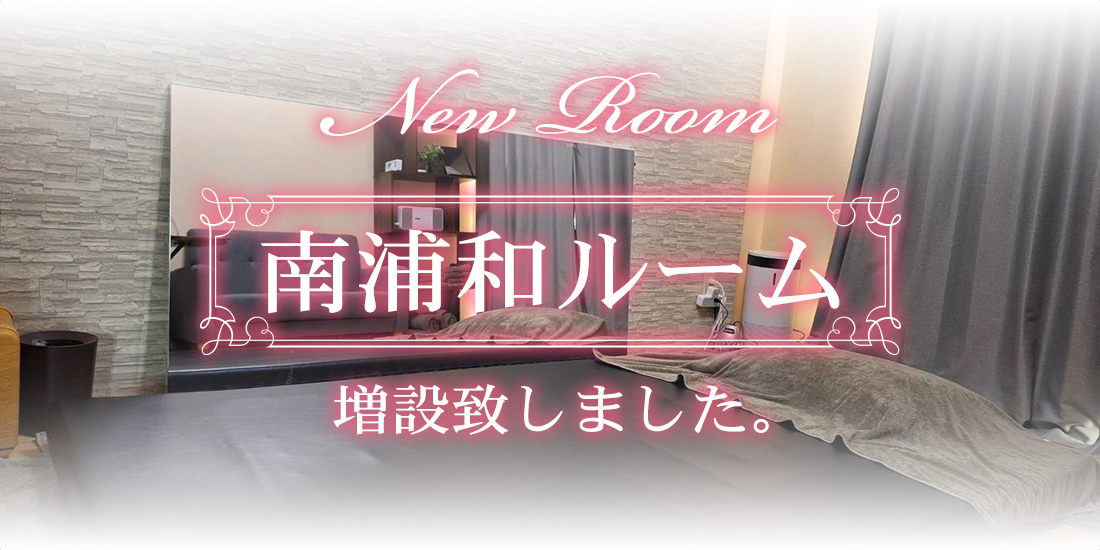 New Room

南浦和ルーム

増設致しました。